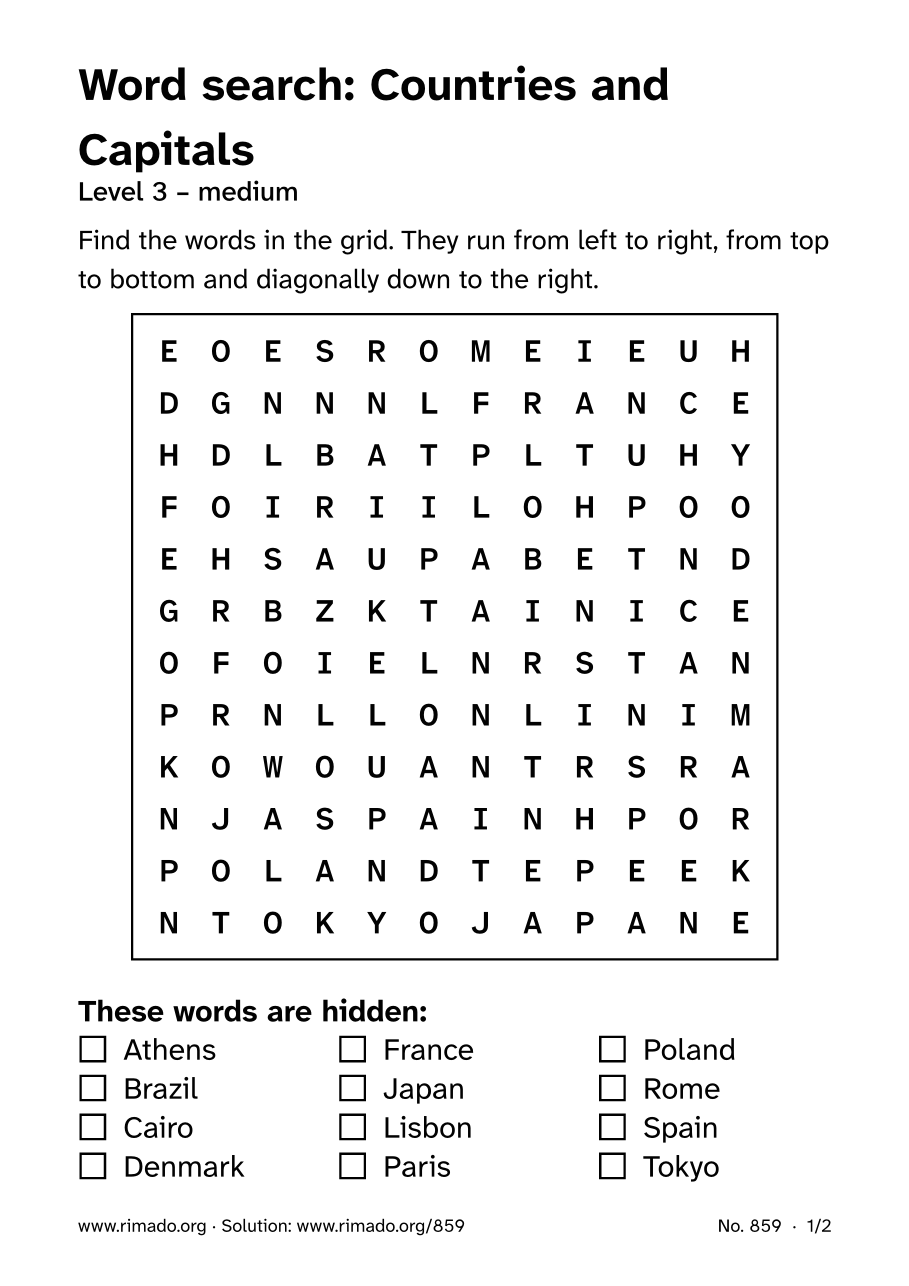 Word search: Countries and Capitals

Level 3 – medium

Find the words in the grid. They run from left to right, from top to bottom and diagonally down to the right.

E O E S R O M E I E U H
D G N N N L F R A N C E
H D L B A T P L T U H Y
F O I R I I L O H P O O
E H S A U P A B E T N D
G R B Z K T A I N I C E
O F O I E L N R S T A N
P R N L L O N L I N I M
K O W O U A N T R S R A
N J A S P A I N H P O R
P O L A N D T E P E E K
N T O K Y O J A P A N E

These words are hidden:

☐ Athens
☐ Brazil
☐ Cairo
☐ Denmark

☐ France
☐ Japan
☐ Lisbon
☐ Paris

☐ Poland
☐ Rome
☐ Spain
☐ Tokyo

www.rimado.org · Solution: www.rimado.org/859

No. 859 · 1/2